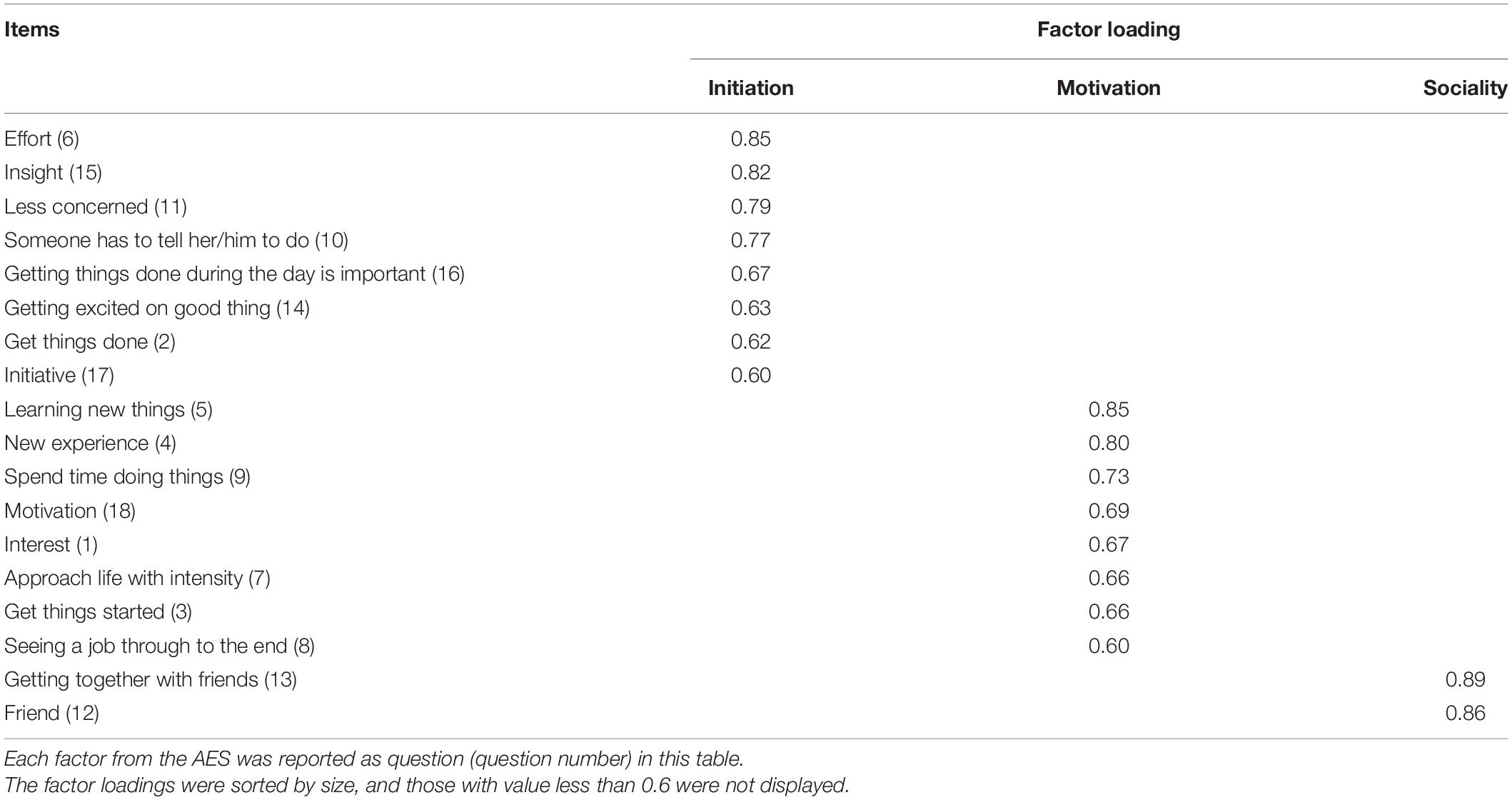 | Items | Factor loading | | |
|---|---|---|---|
| | Initiation | Motivation | Sociality |
| Effort (6) | 0.85 | | |
| Insight (15) | 0.82 | | |
| Less concerned (11) | 0.79 | | |
| Someone has to tell her/him to do (10) | 0.77 | | |
| Getting things done during the day is important (16) | 0.67 | | |
| Getting excited on good thing (14) | 0.63 | | |
| Get things done (2) | 0.62 | | |
| Initiative (17) | 0.60 | | |
| Learning new things (5) | | 0.85 | |
| New experience (4) | | 0.80 | |
| Spend time doing things (9) | | 0.73 | |
| Motivation (18) | | 0.69 | |
| Interest (1) | | 0.67 | |
| Approach life with intensity (7) | | 0.66 | |
| Get things started (3) | | 0.66 | |
| Seeing a job through to the end (8) | | 0.60 | |
| Getting together with friends (13) | | | 0.89 |
| Friend (12) | | | 0.86 |

Each factor from the AES was reported as question (question number) in this table.
The factor loadings were sorted by size, and those with value less than 0.6 were not displayed.